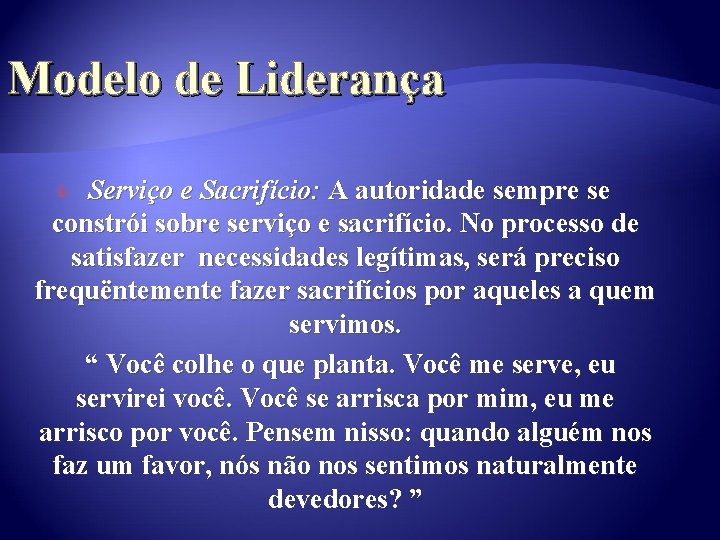 Modelo de Liderança

Serviço e Sacrifício: A autoridade sempre se constrói sobre serviço e sacrifício. No processo de satisfazer necessidades legítimas, será preciso freqüentemente fazer sacrifícios por aqueles a quem servimos.

“ Você colhe o que planta. Você me serve, eu servirei você. Você se arrisca por mim, eu me arrisco por você. Pensem nisso: quando alguém nos faz um favor, nós não nos sentimos naturalmente devedores? ”